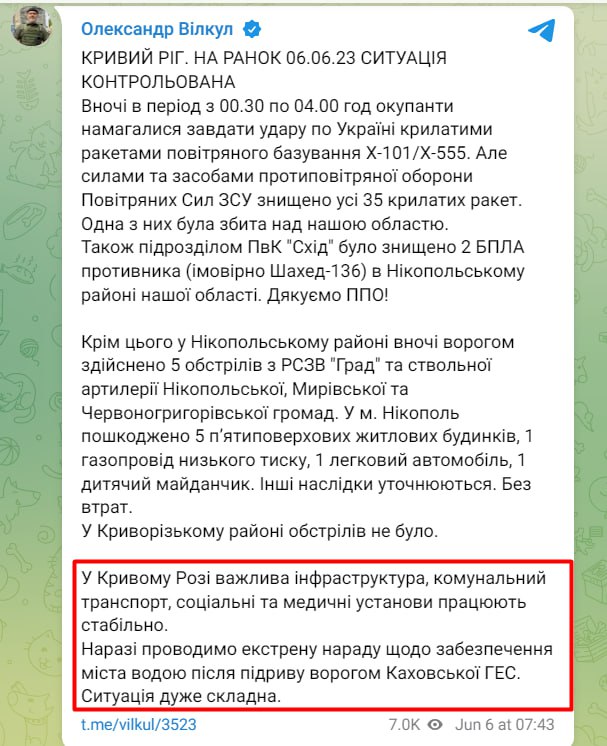 Олександр Вілкул

КРИВИЙ РІГ. НА РАНОК 06.06.23 СИТУАЦІЯ КОНТРОЛЬОВАНА
Вночі в період з 00.30 по 04.00 год окупанти намагалися завдати удару по Україні крилатими ракетами повітряного базування Х-101/Х-555. Але силами та засобами протиповітряної оборони Повітряних Сил ЗСУ знищено усі 35 крилатих ракет. Одна з них була збита над нашою областю.
Також підрозділом ПвК "Схід" було знищено 2 БПЛА противника (імовірно Шахед-136) в Нікопольському районі нашої області. Дякуємо ППО!

Крім цього у Нікопольському районі вночі ворогом здійснено 5 обстрілів з РСЗВ "Град" та ствольної артилерії Нікопольської, Мирівської та Червоногригорівської громад. У м. Нікополь пошкоджено 5 п'ятиповерхових житлових будинків, 1 газопровід низького тиску, 1 легковий автомобіль, 1 дитячий майданчик. Інші наслідки уточнюються. Без втрат.
У Криворізькому районі обстрілів не було.

У Кривому Розі важлива інфраструктура, комунальний транспорт, соціальні та медичні установи працюють стабільно.
Наразі проводимо екстрену нараду щодо забезпечення міста водою після підриву ворогом Каховської ГЕС. Ситуація дуже складна.

t.me/vilkul/3523 7.0K Jun 6 at 07:43